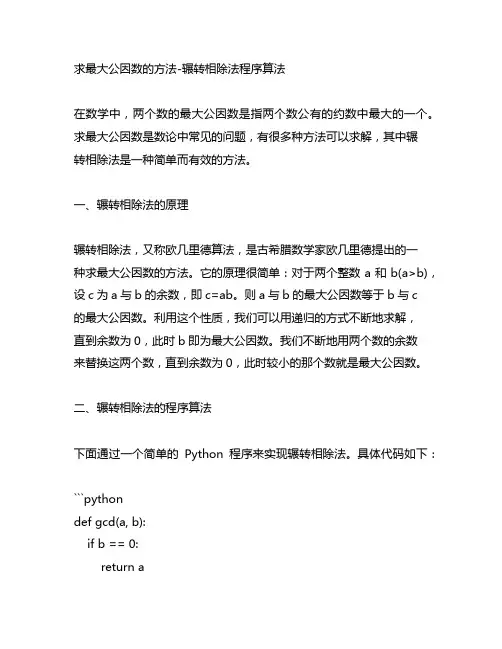 求最大公因数的方法-辗转相除法程序算法

在数学中，两个数的最大公因数是指两个数公有的约数中最大的一个。求最大公因数是数论中常见的问题，有很多种方法可以求解，其中辗转相除法是一种简单而有效的方法。

一、辗转相除法的原理

辗转相除法，又称欧几里德算法，是古希腊数学家欧几里德提出的一种求最大公因数的方法。它的原理很简单：对于两个整数 a 和 b(a>b)，设 c 为 a 与 b 的余数，即 c=ab。则 a 与 b 的最大公因数等于 b 与 c 的最大公因数。利用这个性质，我们可以用递归的方式不断地求解，直到余数为 0，此时 b 即为最大公因数。我们不断地用两个数的余数来替换这两个数，直到余数为 0，此时较小的那个数就是最大公因数。

二、辗转相除法的程序算法

下面通过一个简单的 Python 程序来实现辗转相除法。具体代码如下：

```python
def gcd(a, b):
    if b == 0:
        return a